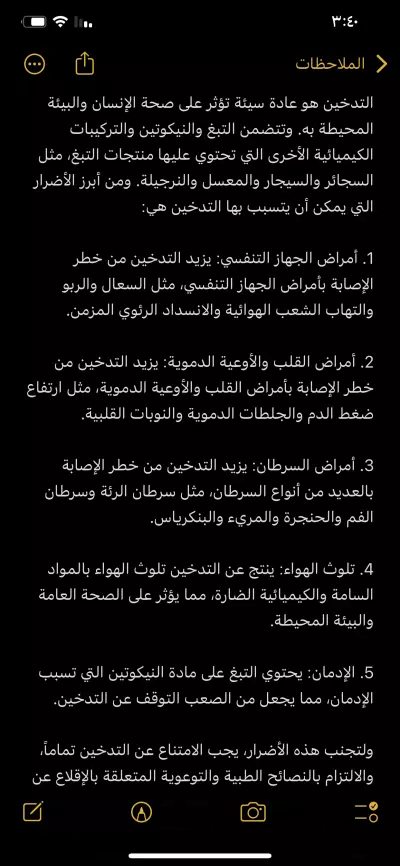 ٣:٤٠

الملاحظات

التدخين هو عادة سيئة تؤثر على صحة الإنسان والبيئة المحيطة به. وتتضمن التبغ والنيكوتين والتركيبات الكيميائية الأخرى التي تحتوي عليها منتجات التبغ، مثل السجائر والسيجار والمعسل والنرجيلة. ومن أبرز الأضرار التي يمكن أن يتسبب بها التدخين هي:

1. أمراض الجهاز التنفسي: يزيد التدخين من خطر الإصابة بأمراض الجهاز التنفسي، مثل السعال والربو والتهاب الشعب الهوائية والانسداد الرئوي المزمن.

2. أمراض القلب والأوعية الدموية: يزيد التدخين من خطر الإصابة بأمراض القلب والأوعية الدموية، مثل ارتفاع ضغط الدم والجلطات الدموية والنوبات القلبية.

3. أمراض السرطان: يزيد التدخين من خطر الإصابة بالعديد من أنواع السرطان، مثل سرطان الرئة وسرطان الفم والحنجرة والمريء والبنكرياس.

4. تلوث الهواء: ينتج عن التدخين تلوث الهواء بالمواد السامة والكيميائية الضارة، مما يؤثر على الصحة العامة والبيئة المحيطة.

5. الإدمان: يحتوي التبغ على مادة النيكوتين التي تسبب الإدمان، مما يجعل من الصعب التوقف عن التدخين.

ولتجنب هذه الأضرار، يجب الامتناع عن التدخين تماماً، والالتزام بالنصائح الطبية والتوعوية المتعلقة بالإقلاع عن